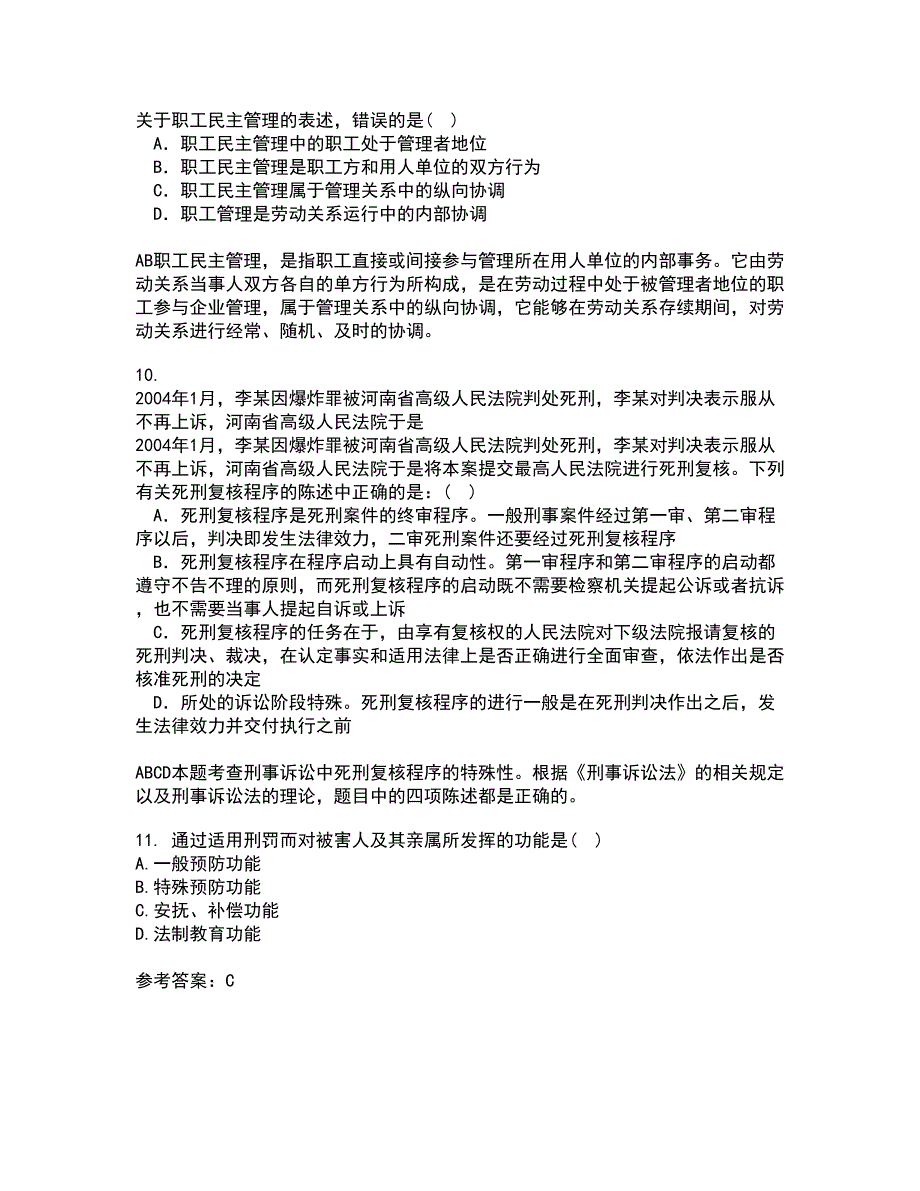 关于职工民主管理的表述，错误的是（ ）
A．职工民主管理中的职工处于管理者地位
B．职工民主管理是职工方和用人单位的双方行为
C．职工民主管理属于管理关系中的纵向协调
D．职工管理是劳动关系运行中的内部协调

AB职工民主管理，是指职工直接或间接参与管理所在用人单位的内部事务。它由劳动关系当事人双方各自的单方行为所构成，是在劳动过程中处于被管理者地位的职工参与企业管理，属于管理关系中的纵向协调，它能够在劳动关系存续期间，对劳动关系进行经常、随机、及时的协调。

10.
2004年1月，李某因爆炸罪被河南省高级人民法院判处死刑，李某对判决表示服从不再上诉，河南省高级人民法院于是
2004年1月，李某因爆炸罪被河南省高级人民法院判处死刑，李某对判决表示服从不再上诉，河南省高级人民法院于是将本案提交最高人民法院进行死刑复核。下列有关死刑复核程序的陈述中正确的是：（ ）
A．死刑复核程序是死刑案件的终审程序。一般刑事案件经过第一审、第二审程序以后，判决即发生法律效力，二审死刑案件还要经过死刑复核程序
B．死刑复核程序在程序启动上具有自动性。第一审程序和第二审程序的启动都遵守不告不理的原则，而死刑复核程序的启动既不需要检察机关提起公诉或者抗诉，也不需要当事人提起自诉或上诉
C．死刑复核程序的任务在于，由享有复核权的人民法院对下级法院报请复核的死刑判决、裁决，在认定事实和适用法律上是否正确进行全面审查，依法作出是否核准死刑的决定
D．所处的诉讼阶段特殊。死刑复核程序的进行一般是在死刑判决作出之后，发生法律效力并交付执行之前

ABCD本题考查刑事诉讼中死刑复核程序的特殊性。根据《刑事诉讼法》的相关规定以及刑事诉讼法的理论，题目中的四项陈述都是正确的。

11. 通过适用刑罚而对被害人及其亲属所发挥的功能是（ ）
A.一般预防功能
B.特殊预防功能
C.安抚、补偿功能
D.法制教育功能

参考答案：C